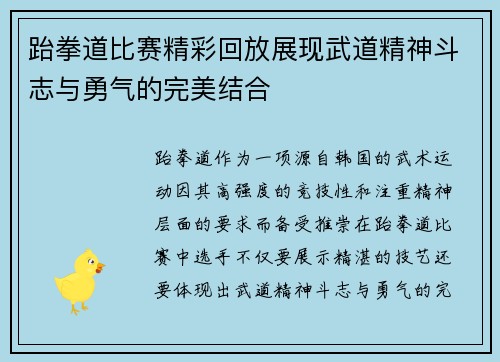 跆拳道比赛精彩回放展现武道精神斗志与勇气的完美结合

跆拳道作为一项源自韩国的武术运动因其高强度的竞技性和注重精神层面的要求而备受推崇在跆拳道比赛中选手不仅要展示精湛的技艺还要体现出武道精神斗志与勇气的完